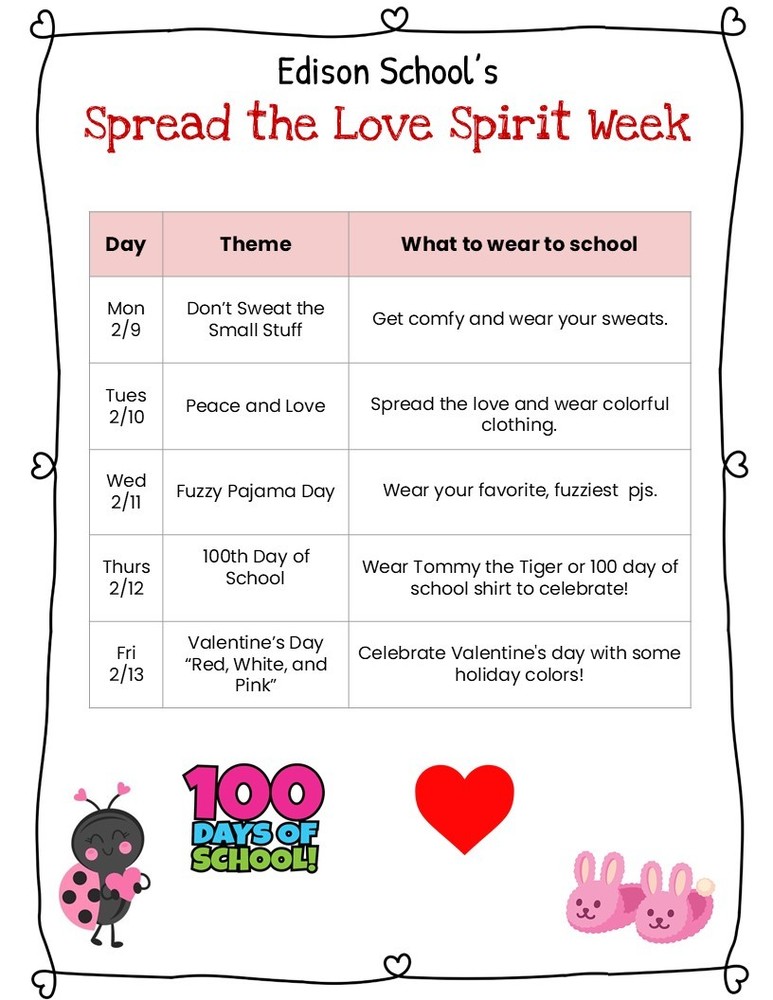 Edison School's

Spread the Love Spirit Week

| Day | Theme | What to wear to school |
|---|---|---|
| Mon 2/9 | Don't Sweat the Small Stuff | Get comfy and wear your sweats. |
| Tues 2/10 | Peace and Love | Spread the love and wear colorful clothing. |
| Wed 2/11 | Fuzzy Pajama Day | Wear your favorite, fuzziest pjs. |
| Thurs 2/12 | 100th Day of School | Wear Tommy the Tiger or 100 day of school shirt to celebrate! |
| Fri 2/13 | Valentine's Day "Red, White, and Pink" | Celebrate Valentine's day with some holiday colors! |

100 DAYS OF SCHOOL!